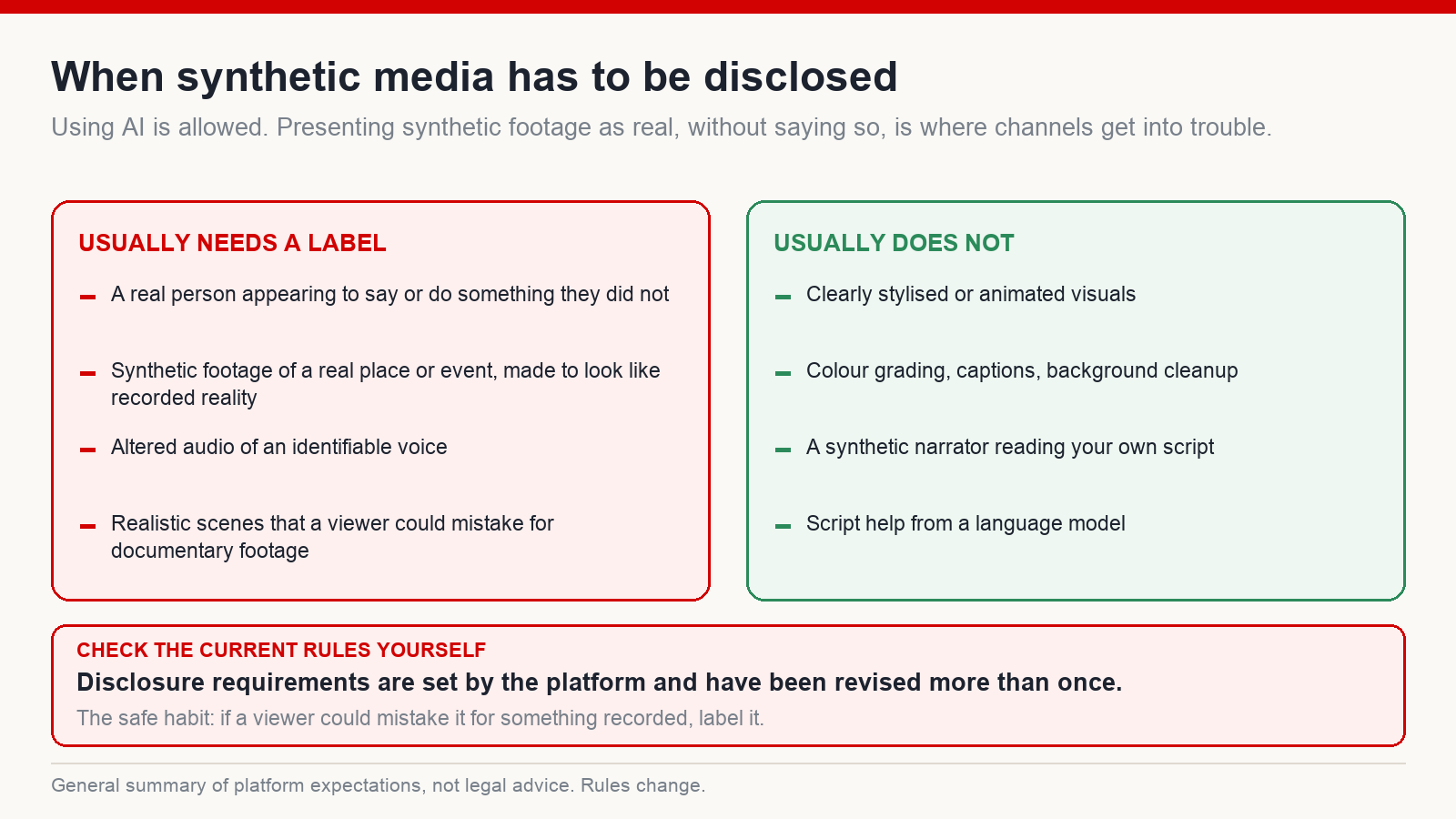 When synthetic media has to be disclosed

Using AI is allowed. Presenting synthetic footage as real, without saying so, is where channels get into trouble.

USUALLY NEEDS A LABEL

- A real person appearing to say or do something they did not
- Synthetic footage of a real place or event, made to look like recorded reality
- Altered audio of an identifiable voice
- Realistic scenes that a viewer could mistake for documentary footage

USUALLY DOES NOT

- Clearly stylised or animated visuals
- Colour grading, captions, background cleanup
- A synthetic narrator reading your own script
- Script help from a language model

CHECK THE CURRENT RULES YOURSELF

Disclosure requirements are set by the platform and have been revised more than once.

The safe habit: if a viewer could mistake it for something recorded, label it.

General summary of platform expectations, not legal advice. Rules change.